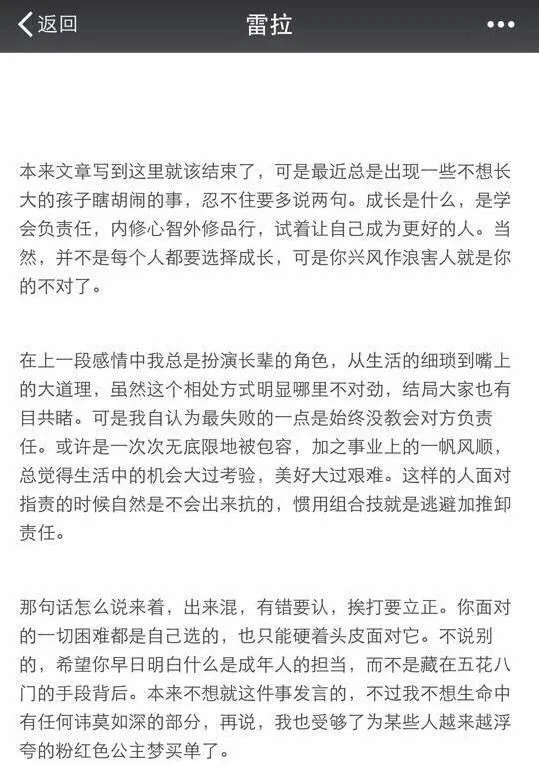 返回
雷拉
•••

本来文章写到这里就该结束了，可是最近总是出现一些不想长大的孩子瞎胡闹的事，忍不住要多说两句。成长是什么，是学会负责任，内修心智外修品行，试着让自己成为更好的人。当然，并不是每个人都要选择成长，可是你兴风作浪害人就是你的不对了。

在上一段感情中我总是扮演长辈的角色，从生活的细琐到嘴上的大道理，虽然这个相处方式明显哪里不对劲，结局大家也有目共睹。可是我自认为最失败的一点是始终没教会对方负责任。或许是一次次无底限地被包容，加之事业上的一帆风顺，总觉得生活中的机会大过考验，美好大过艰难。这样的人面对指责的时候自然是不会出来抗的，惯用组合技就是逃避加推卸责任。

那句话怎么说来着，出来混，有错要认，挨打要立正。你面对的一切困难都是自己选的，也只能硬着头皮面对它。不说别的，希望你早日明白什么是成年人的担当，而不是藏在五花八门的手段背后。本来不想就这件事发言的，不过我不想生命中有任何讳莫如深的部分，再说，我也受够了为某些人越来越浮夸的粉红色公主梦买单了。